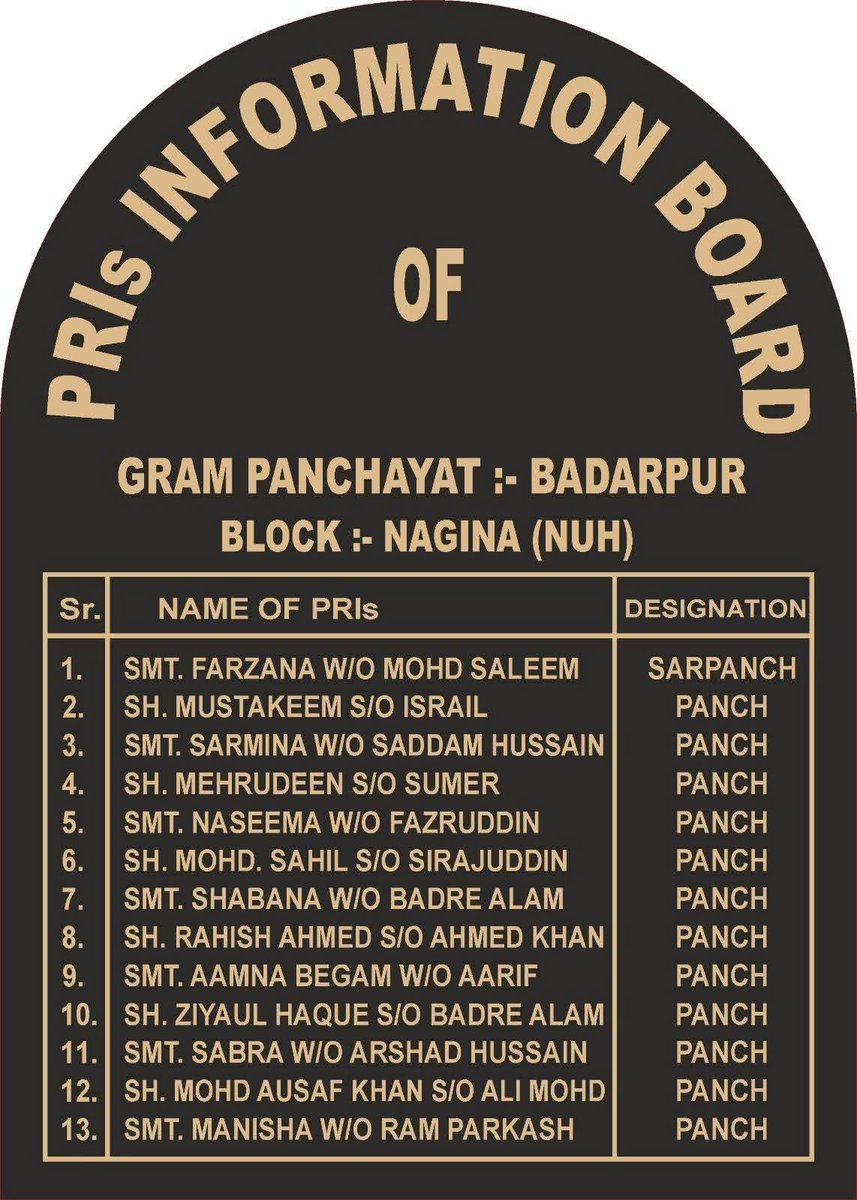 PRIs INFORMATION BOARD

OF

GRAM PANCHAYAT :- BADARPUR
BLOCK :- NAGINA (NUH)

| Sr. | NAME OF PRIs | DESIGNATION |
|---|---|---|
| 1. | SMT. FARZANA W/O MOHD SALEEM | SARPANCH |
| 2. | SH. MUSTAKEEM S/O ISRAIL | PANCH |
| 3. | SMT. SARMINA W/O SADDAM HUSSAIN | PANCH |
| 4. | SH. MEHRUDEEN S/O SUMER | PANCH |
| 5. | SMT. NASEEMA W/O FAZRUDDIN | PANCH |
| 6. | SH. MOHD. SAHIL S/O SIRAJUDDIN | PANCH |
| 7. | SMT. SHABANA W/O BADRE ALAM | PANCH |
| 8. | SH. RAHISH AHMED S/O AHMED KHAN | PANCH |
| 9. | SMT. AAMNA BEGAM W/O AARIF | PANCH |
| 10. | SH. ZIYAUL HAQUE S/O BADRE ALAM | PANCH |
| 11. | SMT. SABRA W/O ARSHAD HUSSAIN | PANCH |
| 12. | SH. MOHD AUSAF KHAN S/O ALI MOHD | PANCH |
| 13. | SMT. MANISHA W/O RAM PARKASH | PANCH |